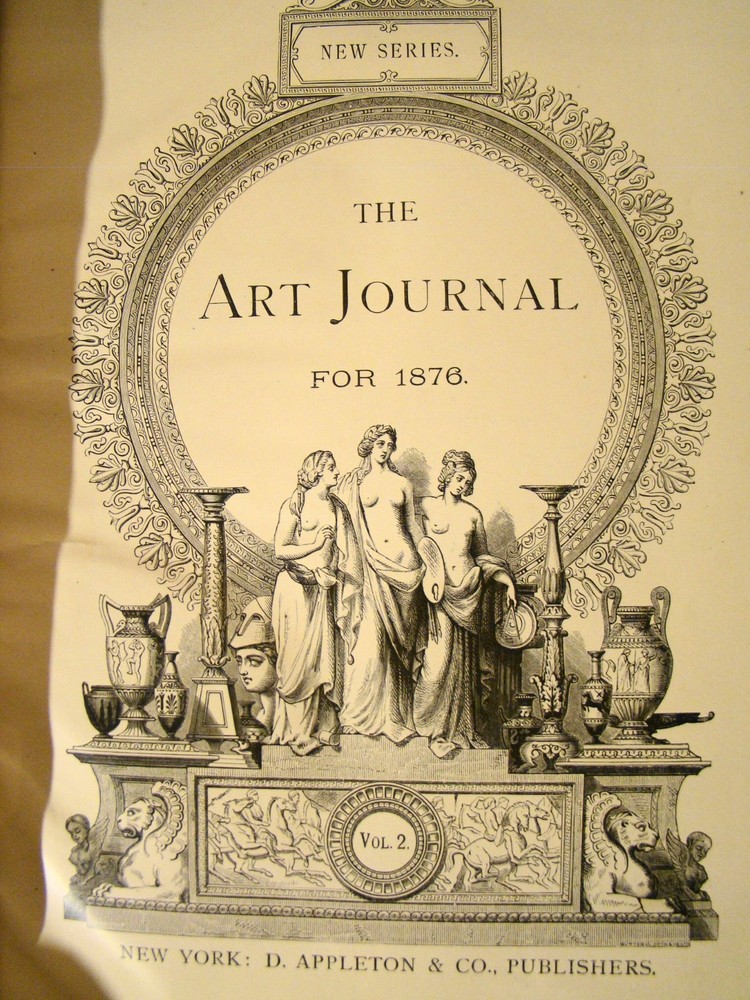 NEW SERIES.

THE

ART JOURNAL

FOR 1876.

VOL. 2.

NEW YORK: D. APPLETON & CO., PUBLISHERS.